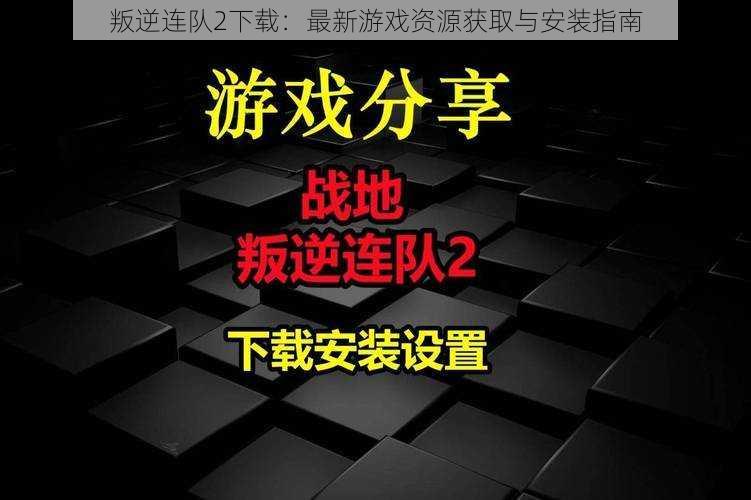 叛逆连队2下载：最新游戏资源获取与安装指南

游戏分享

战地
叛逆连队2

下载安装设置